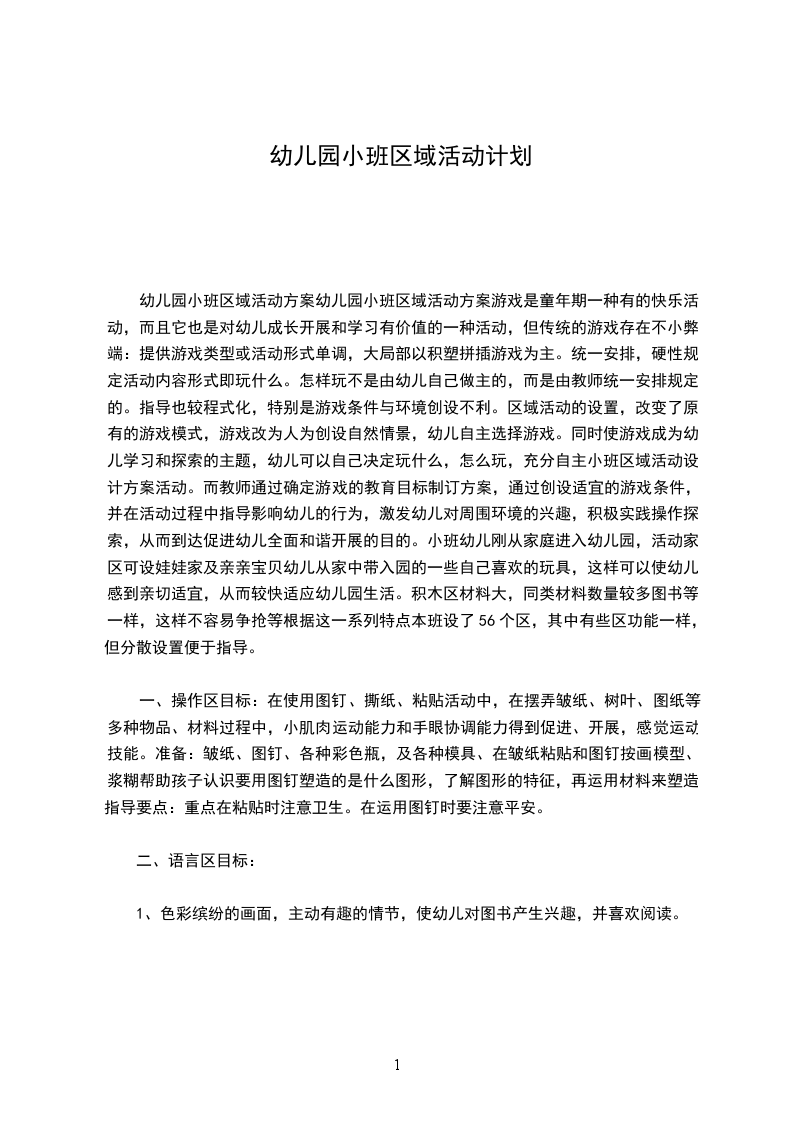 幼儿园小班区域活动计划

幼儿园小班区域活动方案幼儿园小班区域活动方案游戏是童年期一种有的快乐活动，而且它也是对幼儿成长开展和学习有价值的一种活动，但传统的游戏存在不小弊端：提供游戏类型或活动形式单调，大局部以积塑拼插游戏为主。统一安排，硬性规定活动内容形式即玩什么。怎样玩不是由幼儿自己做主的，而是由教师统一安排规定的。指导也较程式化，特别是游戏条件与环境创设不利。区域活动的设置，改变了原有的游戏模式，游戏改为人为创设自然情景，幼儿自主选择游戏。同时使游戏成为幼儿学习和探索的主题，幼儿可以自己决定玩什么，怎么玩，充分自主小班区域活动设计方案活动。而教师通过确定游戏的教育目标制订方案，通过创设适宜的游戏条件，并在活动过程中指导影响幼儿的行为，激发幼儿对周围环境的兴趣，积极实践操作探索，从而到达促进幼儿全面和谐开展的目的。小班幼儿刚从家庭进入幼儿园，活动家区可设娃娃家及亲亲宝贝幼儿从家中带入园的一些自己喜欢的玩具，这样可以使幼儿感到亲切适宜，从而较快适应幼儿园生活。积木区材料大，同类材料数量较多图书等一样，这样不容易争抢等根据这一系列特点本班设了 56 个区，其中有些区功能一样，但分散设置便于指导。

一、操作区目标：在使用图钉、撕纸、粘贴活动中，在摆弄皱纸、树叶、图纸等多种物品、材料过程中，小肌肉运动能力和手眼协调能力得到促进、开展，感觉运动技能。准备：皱纸、图钉、各种彩色瓶，及各种模具、在皱纸粘贴和图钉按画模型、浆糊帮助孩子认识要用图钉塑造的是什么图形，了解图形的特征，再运用材料来塑造指导要点：重点在粘贴时注意卫生。在运用图钉时要注意平安。

二、语言区目标：

1、色彩缤纷的画面，主动有趣的情节，使幼儿对图书产生兴趣，并喜欢阅读。

1